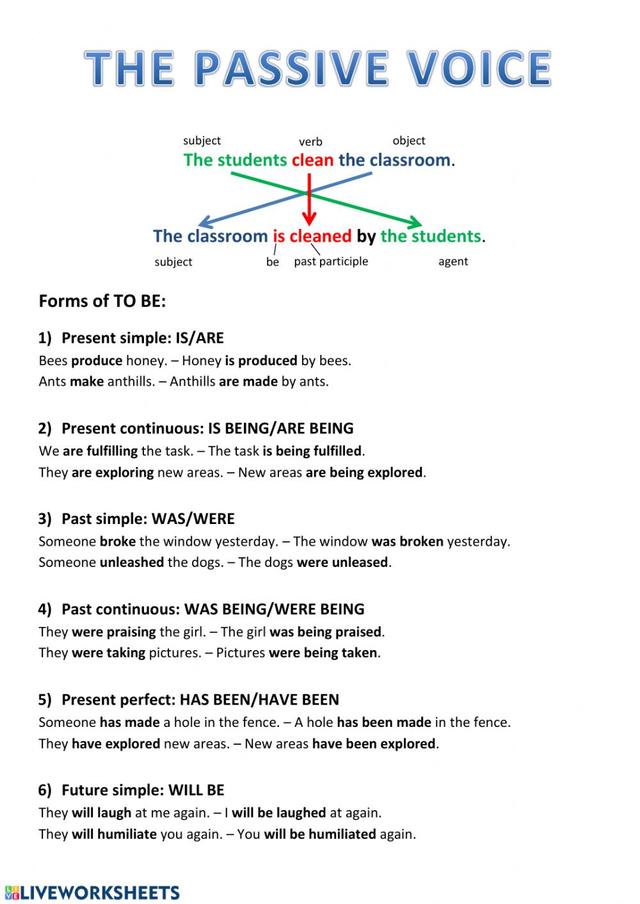 THE PASSIVE VOICE

subject verb object
The students clean the classroom.

The classroom is cleaned by the students.
subject be past participle agent

Forms of TO BE:

1) Present simple: IS/ARE
Bees produce honey. – Honey is produced by bees.
Ants make anthills. – Anthills are made by ants.

2) Present continuous: IS BEING/ARE BEING
We are fulfilling the task. – The task is being fulfilled.
They are exploring new areas. – New areas are being explored.

3) Past simple: WAS/WERE
Someone broke the window yesterday. – The window was broken yesterday.
Someone unleashed the dogs. – The dogs were unleased.

4) Past continuous: WAS BEING/WERE BEING
They were praising the girl. – The girl was being praised.
They were taking pictures. – Pictures were being taken.

5) Present perfect: HAS BEEN/HAVE BEEN
Someone has made a hole in the fence. – A hole has been made in the fence.
They have explored new areas. – New areas have been explored.

6) Future simple: WILL BE
They will laugh at me again. – I will be laughed at again.
They will humiliate you again. – You will be humiliated again.

LIVEWORKSHEETS